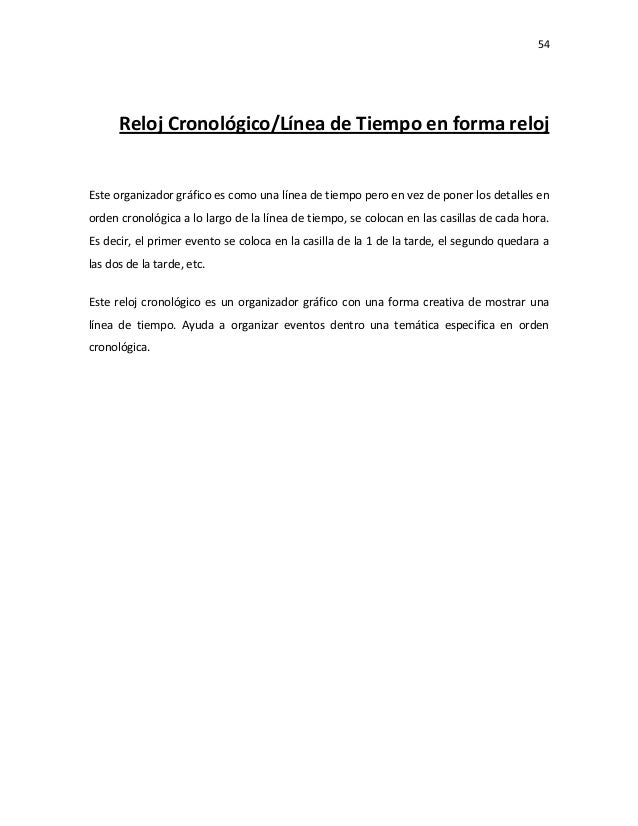 54

Reloj Cronológico/Línea de Tiempo en forma reloj

Este organizador gráfico es como una línea de tiempo pero en vez de poner los detalles en orden cronológica a lo largo de la línea de tiempo, se colocan en las casillas de cada hora. Es decir, el primer evento se coloca en la casilla de la 1 de la tarde, el segundo quedara a las dos de la tarde, etc.

Este reloj cronológico es un organizador gráfico con una forma creativa de mostrar una línea de tiempo. Ayuda a organizar eventos dentro una temática especifica en orden cronológica.